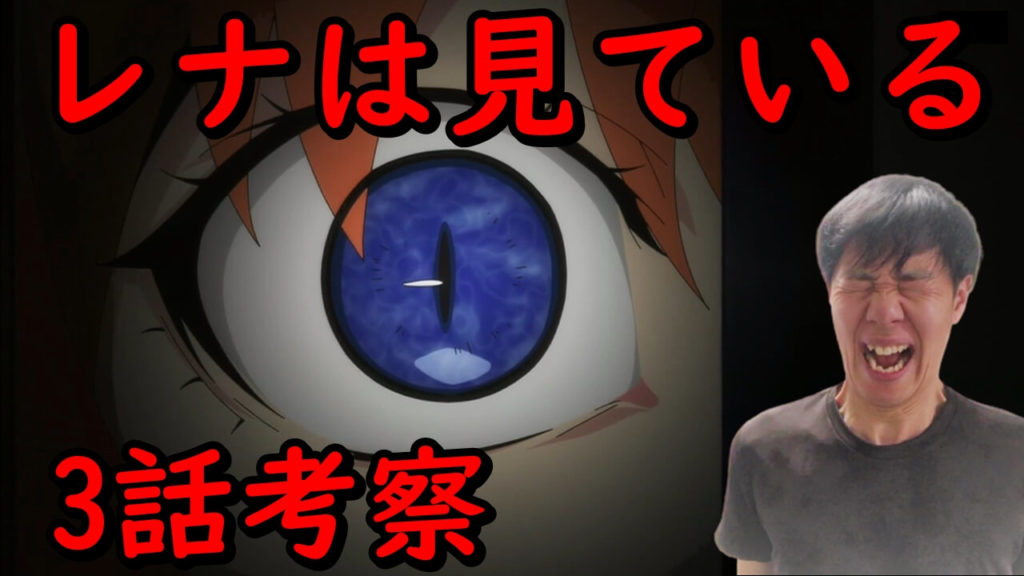 レナは見ている

3話考察